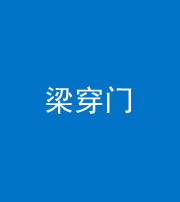 梁穿门